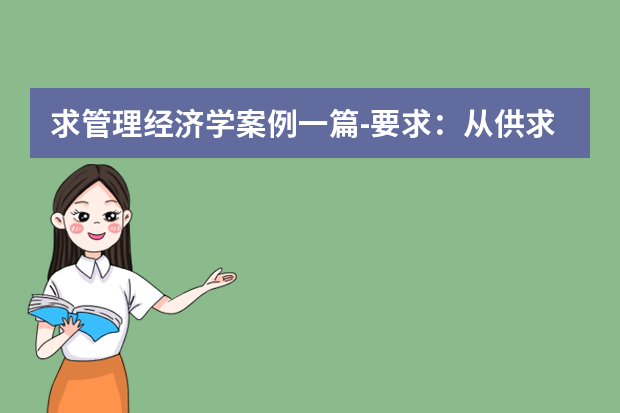 求管理经济学案例一篇-要求：从供求